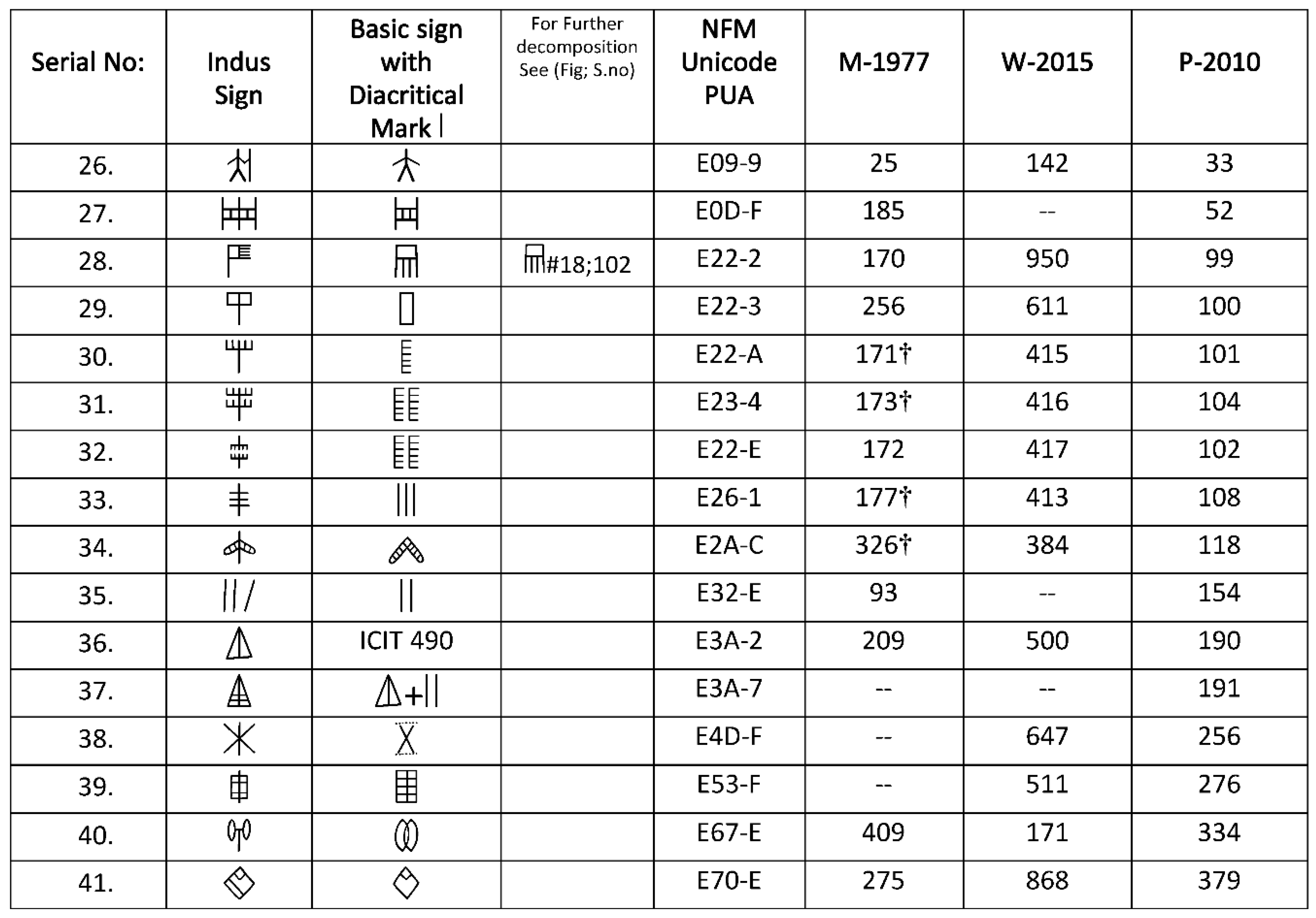 | Serial No: | Indus Sign | Basic sign with Diacritical Mark \| | For Further decomposition See (Fig; S.no) | NFM Unicode PUA | M-1977 | W-2015 | P-2010 |
|---|---|---|---|---|---|---|---|
| 26. | | | | E09-9 | 25 | 142 | 33 |
| 27. | | | | E0D-F | 185 | -- | 52 |
| 28. | | | #18;102 | E22-2 | 170 | 950 | 99 |
| 29. | | | | E22-3 | 256 | 611 | 100 |
| 30. | | | | E22-A | 171† | 415 | 101 |
| 31. | | | | E23-4 | 173† | 416 | 104 |
| 32. | | | | E22-E | 172 | 417 | 102 |
| 33. | | | | E26-1 | 177† | 413 | 108 |
| 34. | | | | E2A-C | 326† | 384 | 118 |
| 35. | | | | E32-E | 93 | -- | 154 |
| 36. | | ICIT 490 | | E3A-2 | 209 | 500 | 190 |
| 37. | | + | | E3A-7 | -- | -- | 191 |
| 38. | | | | E4D-F | -- | 647 | 256 |
| 39. | | | | E53-F | -- | 511 | 276 |
| 40. | | | | E67-E | 409 | 171 | 334 |
| 41. | | | | E70-E | 275 | 868 | 379 |